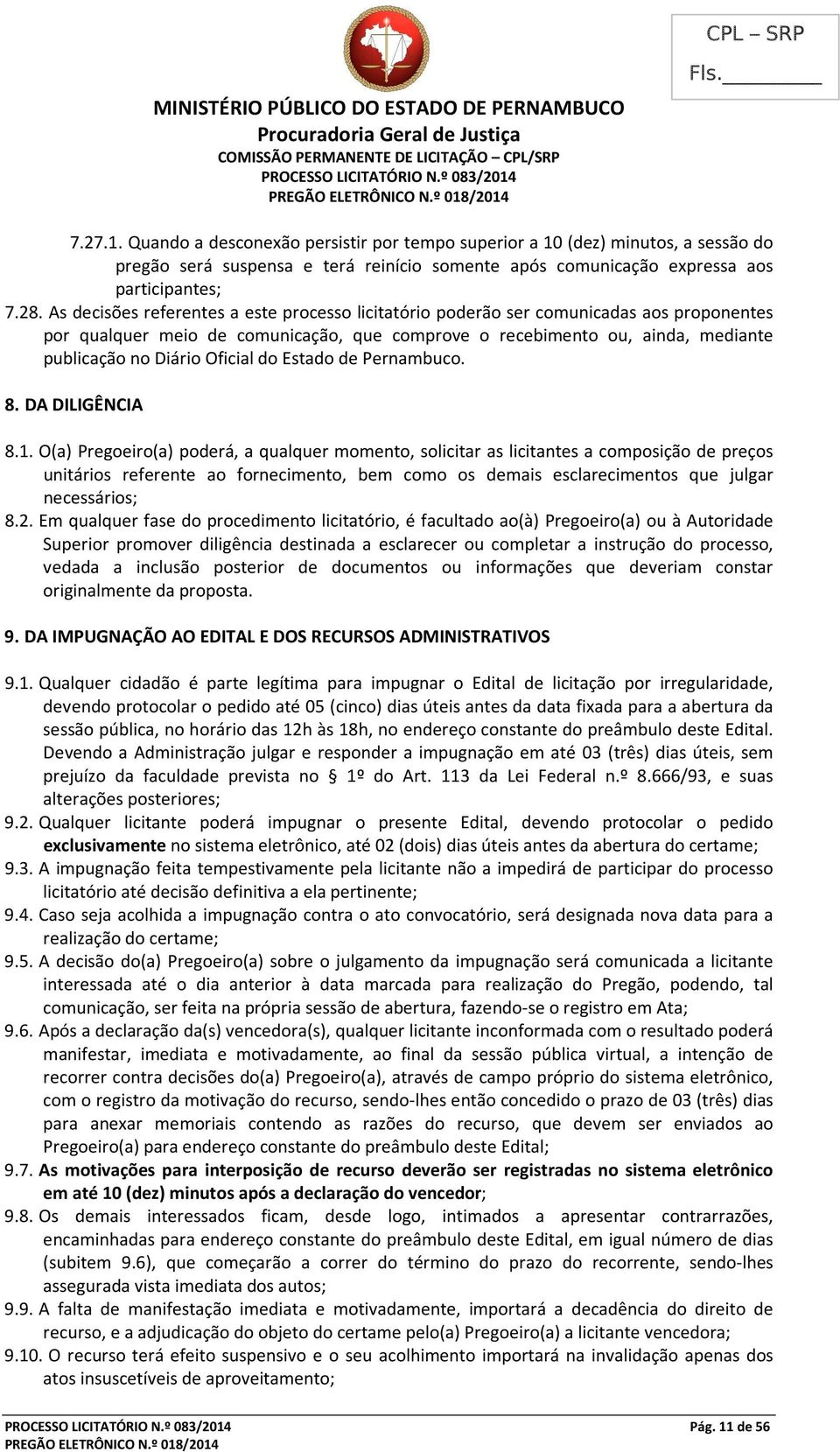 CPL – SRP
Fls.________

MINISTÉRIO PÚBLICO DO ESTADO DE PERNAMBUCO
Procuradoria Geral de Justiça
COMISSÃO PERMANENTE DE LICITAÇÃO – CPL/SRP
PROCESSO LICITATÓRIO N.º 083/2014
PREGÃO ELETRÔNICO N.º 018/2014

7.27.1. Quando a desconexão persistir por tempo superior a 10 (dez) minutos, a sessão do pregão será suspensa e terá reinício somente após comunicação expressa aos participantes;
7.28. As decisões referentes a este processo licitatório poderão ser comunicadas aos proponentes por qualquer meio de comunicação, que comprove o recebimento ou, ainda, mediante publicação no Diário Oficial do Estado de Pernambuco.

8. DA DILIGÊNCIA

8.1. O(a) Pregoeiro(a) poderá, a qualquer momento, solicitar as licitantes a composição de preços unitários referente ao fornecimento, bem como os demais esclarecimentos que julgar necessários;
8.2. Em qualquer fase do procedimento licitatório, é facultado ao(à) Pregoeiro(a) ou à Autoridade Superior promover diligência destinada a esclarecer ou completar a instrução do processo, vedada a inclusão posterior de documentos ou informações que deveriam constar originalmente da proposta.

9. DA IMPUGNAÇÃO AO EDITAL E DOS RECURSOS ADMINISTRATIVOS

9.1. Qualquer cidadão é parte legítima para impugnar o Edital de licitação por irregularidade, devendo protocolar o pedido até 05 (cinco) dias úteis antes da data fixada para a abertura da sessão pública, no horário das 12h às 18h, no endereço constante do preâmbulo deste Edital. Devendo a Administração julgar e responder a impugnação em até 03 (três) dias úteis, sem prejuízo da faculdade prevista no § 1º do Art. 113 da Lei Federal n.º 8.666/93, e suas alterações posteriores;
9.2. Qualquer licitante poderá impugnar o presente Edital, devendo protocolar o pedido exclusivamente no sistema eletrônico, até 02 (dois) dias úteis antes da abertura do certame;
9.3. A impugnação feita tempestivamente pela licitante não a impedirá de participar do processo licitatório até decisão definitiva a ela pertinente;
9.4. Caso seja acolhida a impugnação contra o ato convocatório, será designada nova data para a realização do certame;
9.5. A decisão do(a) Pregoeiro(a) sobre o julgamento da impugnação será comunicada a licitante interessada até o dia anterior à data marcada para realização do Pregão, podendo, tal comunicação, ser feita na própria sessão de abertura, fazendo-se o registro em Ata;
9.6. Após a declaração da(s) vencedora(s), qualquer licitante inconformada com o resultado poderá manifestar, imediata e motivadamente, ao final da sessão pública virtual, a intenção de recorrer contra decisões do(a) Pregoeiro(a), através de campo próprio do sistema eletrônico, com o registro da motivação do recurso, sendo-lhes então concedido o prazo de 03 (três) dias para anexar memoriais contendo as razões do recurso, que devem ser enviados ao Pregoeiro(a) para endereço constante do preâmbulo deste Edital;
9.7. As motivações para interposição de recurso deverão ser registradas no sistema eletrônico em até 10 (dez) minutos após a declaração do vencedor;
9.8. Os demais interessados ficam, desde logo, intimados a apresentar contrarrazões, encaminhadas para endereço constante do preâmbulo deste Edital, em igual número de dias (subitem 9.6), que começarão a correr do término do prazo do recorrente, sendo-lhes assegurada vista imediata dos autos;
9.9. A falta de manifestação imediata e motivadamente, importará a decadência do direito de recurso, e a adjudicação do objeto do certame pelo(a) Pregoeiro(a) a licitante vencedora;
9.10. O recurso terá efeito suspensivo e o seu acolhimento importará na invalidação apenas dos atos insuscetíveis de aproveitamento;

PROCESSO LICITATÓRIO N.º 083/2014
PREGÃO ELETRÔNICO N.º 018/2014
Pág. 11 de 56